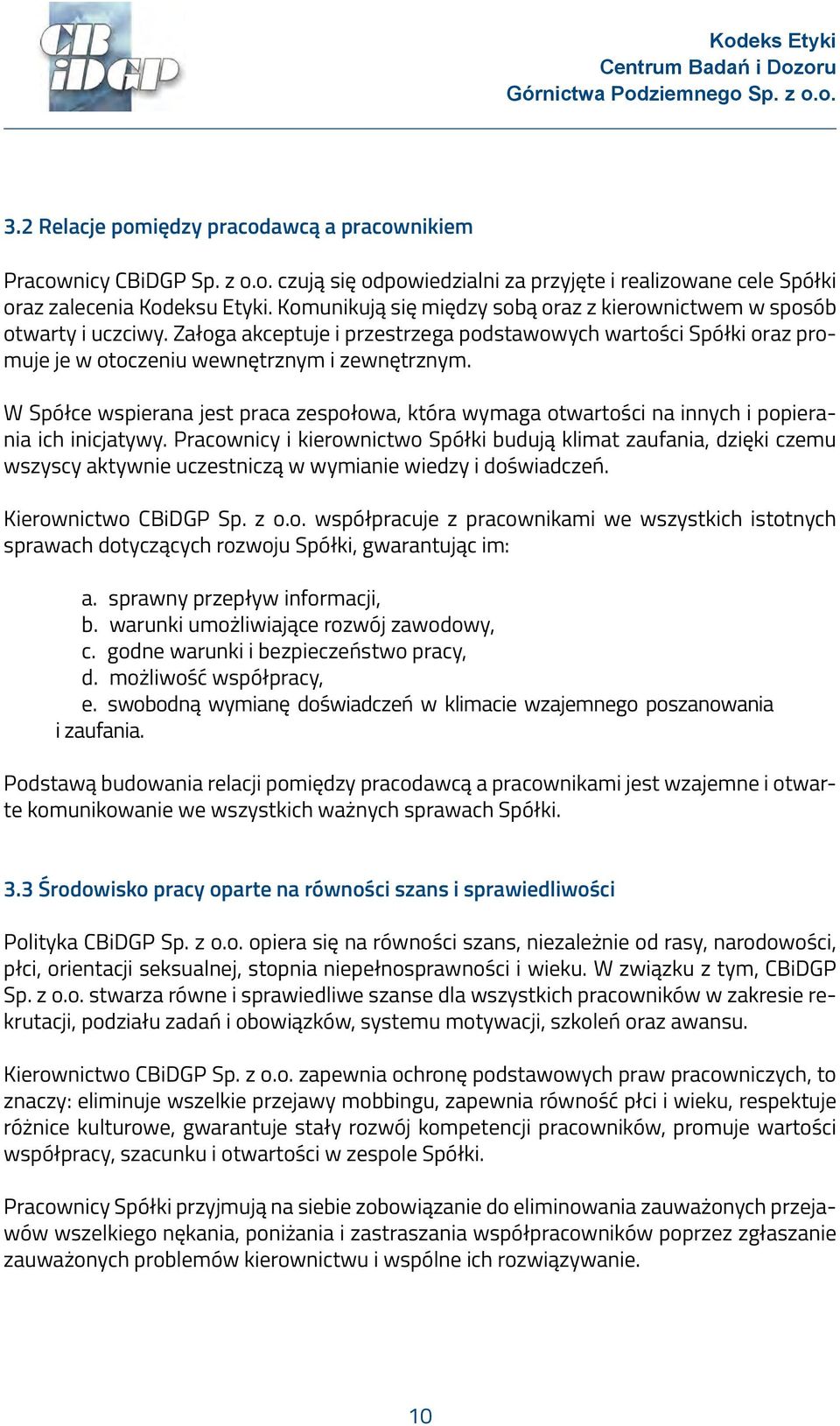 CB iDGP

Kodeks Etyki
Centrum Badań i Dozoru
Górnictwa Podziemnego Sp. z o.o.

3.2 Relacje pomiędzy pracodawcą a pracownikiem

Pracownicy CBiDGP Sp. z o.o. czują się odpowiedzialni za przyjęte i realizowane cele Spółki oraz zalecenia Kodeksu Etyki. Komunikują się między sobą oraz z kierownictwem w sposób otwarty i uczciwy. Załoga akceptuje i przestrzega podstawowych wartości Spółki oraz promuje je w otoczeniu wewnętrznym i zewnętrznym.

W Spółce wspierana jest praca zespołowa, która wymaga otwartości na innych i popierania ich inicjatywy. Pracownicy i kierownictwo Spółki budują klimat zaufania, dzięki czemu wszyscy aktywnie uczestniczą w wymianie wiedzy i doświadczeń.

Kierownictwo CBiDGP Sp. z o.o. współpracuje z pracownikami we wszystkich istotnych sprawach dotyczących rozwoju Spółki, gwarantując im:

a. sprawny przepływ informacji,
b. warunki umożliwiające rozwój zawodowy,
c. godne warunki i bezpieczeństwo pracy,
d. możliwość współpracy,
e. swobodną wymianę doświadczeń w klimacie wzajemnego poszanowania i zaufania.

Podstawą budowania relacji pomiędzy pracodawcą a pracownikami jest wzajemne i otwarte komunikowanie we wszystkich ważnych sprawach Spółki.

3.3 Środowisko pracy oparte na równości szans i sprawiedliwości

Polityka CBiDGP Sp. z o.o. opiera się na równości szans, niezależnie od rasy, narodowości, płci, orientacji seksualnej, stopnia niepełnosprawności i wieku. W związku z tym, CBiDGP Sp. z o.o. stwarza równe i sprawiedliwe szanse dla wszystkich pracowników w zakresie rekrutacji, podziału zadań i obowiązków, systemu motywacji, szkoleń oraz awansu.

Kierownictwo CBiDGP Sp. z o.o. zapewnia ochronę podstawowych praw pracowniczych, to znaczy: eliminuje wszelkie przejawy mobbingu, zapewnia równość płci i wieku, respektuje różnice kulturowe, gwarantuje stały rozwój kompetencji pracowników, promuje wartości współpracy, szacunku i otwartości w zespole Spółki.

Pracownicy Spółki przyjmują na siebie zobowiązanie do eliminowania zauważonych przejawów wszelkiego nękania, poniżania i zastraszania współpracowników poprzez zgłaszanie zauważonych problemów kierownictwu i wspólne ich rozwiązywanie.

10